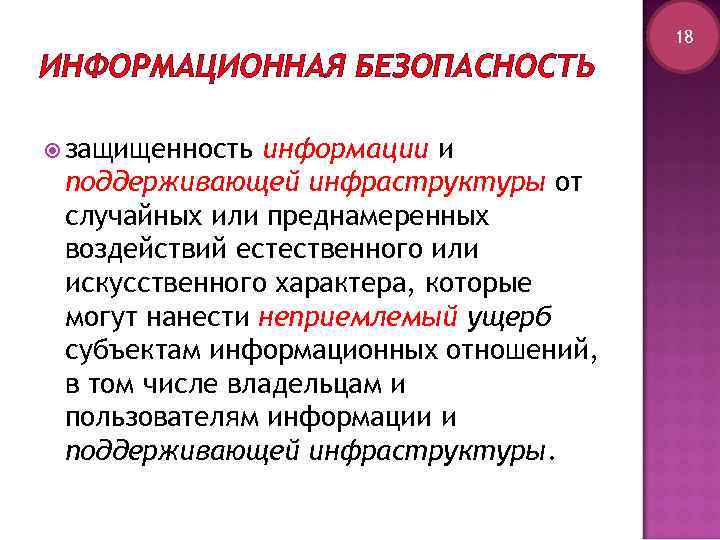 18

ИНФОРМАЦИОННАЯ БЕЗОПАСНОСТЬ

защищенность информации и поддерживающей инфраструктуры от случайных или преднамеренных воздействий естественного или искусственного характера, которые могут нанести неприемлемый ущерб субъектам информационных отношений, в том числе владельцам и пользователям информации и поддерживающей инфраструктуры.